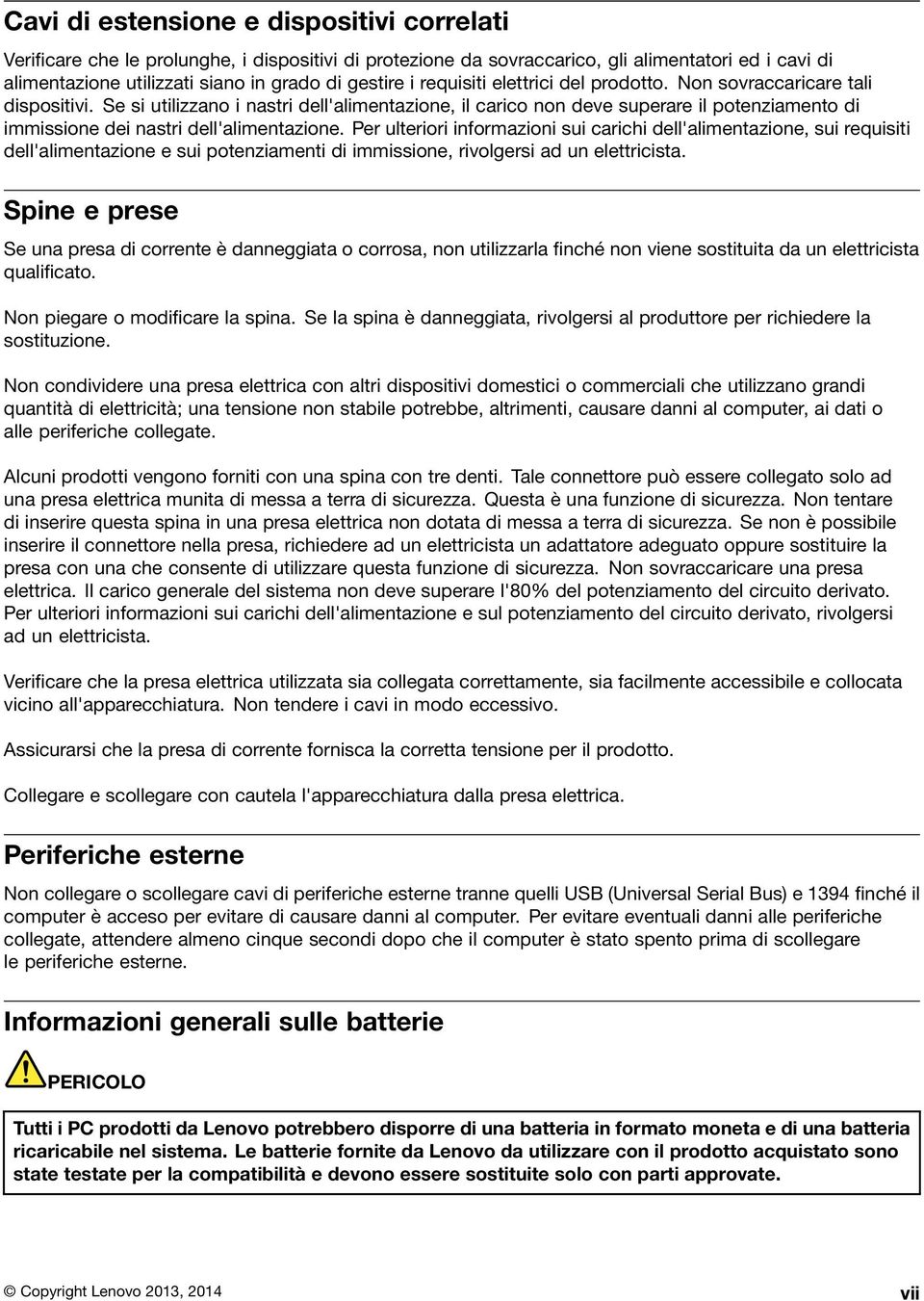 Cavi di estensione e dispositivi correlati

Verificare che le prolunghe, i dispositivi di protezione da sovraccarico, gli alimentatori ed i cavi di alimentazione utilizzati siano in grado di gestire i requisiti elettrici del prodotto. Non sovraccaricare tali dispositivi. Se si utilizzano i nastri dell'alimentazione, il carico non deve superare il potenziamento di immissione dei nastri dell'alimentazione. Per ulteriori informazioni sui carichi dell'alimentazione, sui requisiti dell'alimentazione e sui potenziamenti di immissione, rivolgersi ad un elettricista.

Spine e prese

Se una presa di corrente è danneggiata o corrosa, non utilizzarla finché non viene sostituita da un elettricista qualificato.

Non piegare o modificare la spina. Se la spina è danneggiata, rivolgersi al produttore per richiedere la sostituzione.

Non condividere una presa elettrica con altri dispositivi domestici o commerciali che utilizzano grandi quantità di elettricità; una tensione non stabile potrebbe, altrimenti, causare danni al computer, ai dati o alle periferiche collegate.

Alcuni prodotti vengono forniti con una spina con tre denti. Tale connettore può essere collegato solo ad una presa elettrica munita di messa a terra di sicurezza. Questa è una funzione di sicurezza. Non tentare di inserire questa spina in una presa elettrica non dotata di messa a terra di sicurezza. Se non è possibile inserire il connettore nella presa, richiedere ad un elettricista un adattatore adeguato oppure sostituire la presa con una che consente di utilizzare questa funzione di sicurezza. Non sovraccaricare una presa elettrica. Il carico generale del sistema non deve superare l'80% del potenziamento del circuito derivato. Per ulteriori informazioni sui carichi dell'alimentazione e sul potenziamento del circuito derivato, rivolgersi ad un elettricista.

Verificare che la presa elettrica utilizzata sia collegata correttamente, sia facilmente accessibile e collocata vicino all'apparecchiatura. Non tendere i cavi in modo eccessivo.

Assicurarsi che la presa di corrente fornisca la corretta tensione per il prodotto.

Collegare e scollegare con cautela l'apparecchiatura dalla presa elettrica.

Periferiche esterne

Non collegare o scollegare cavi di periferiche esterne tranne quelli USB (Universal Serial Bus) e 1394 finché il computer è acceso per evitare di causare danni al computer. Per evitare eventuali danni alle periferiche collegate, attendere almeno cinque secondi dopo che il computer è stato spento prima di scollegare le periferiche esterne.

Informazioni generali sulle batterie

PERICOLO

Tutti i PC prodotti da Lenovo potrebbero disporre di una batteria in formato moneta e di una batteria ricaricabile nel sistema. Le batterie fornite da Lenovo da utilizzare con il prodotto acquistato sono state testate per la compatibilità e devono essere sostituite solo con parti approvate.

© Copyright Lenovo 2013, 2014

vii